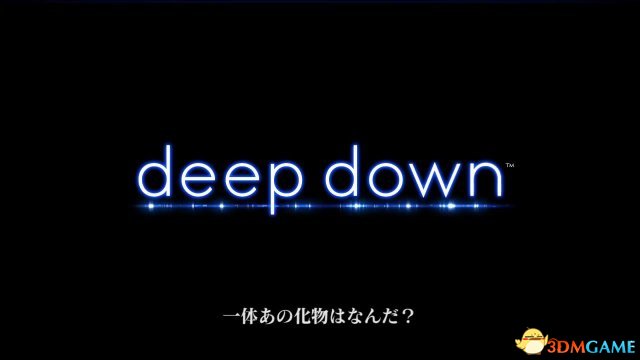 deep down™

一体あの化物はなんだ？

3DMGAME